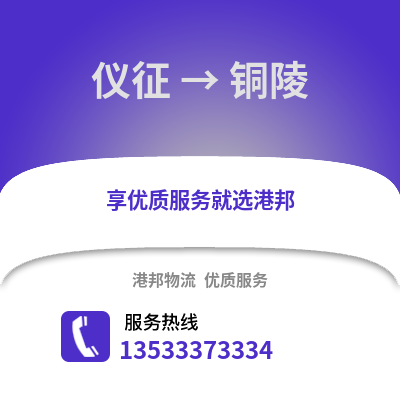 仪征 → 铜陵

享优质服务就选港邦

港邦物流 优质服务

服务热线
13533373334